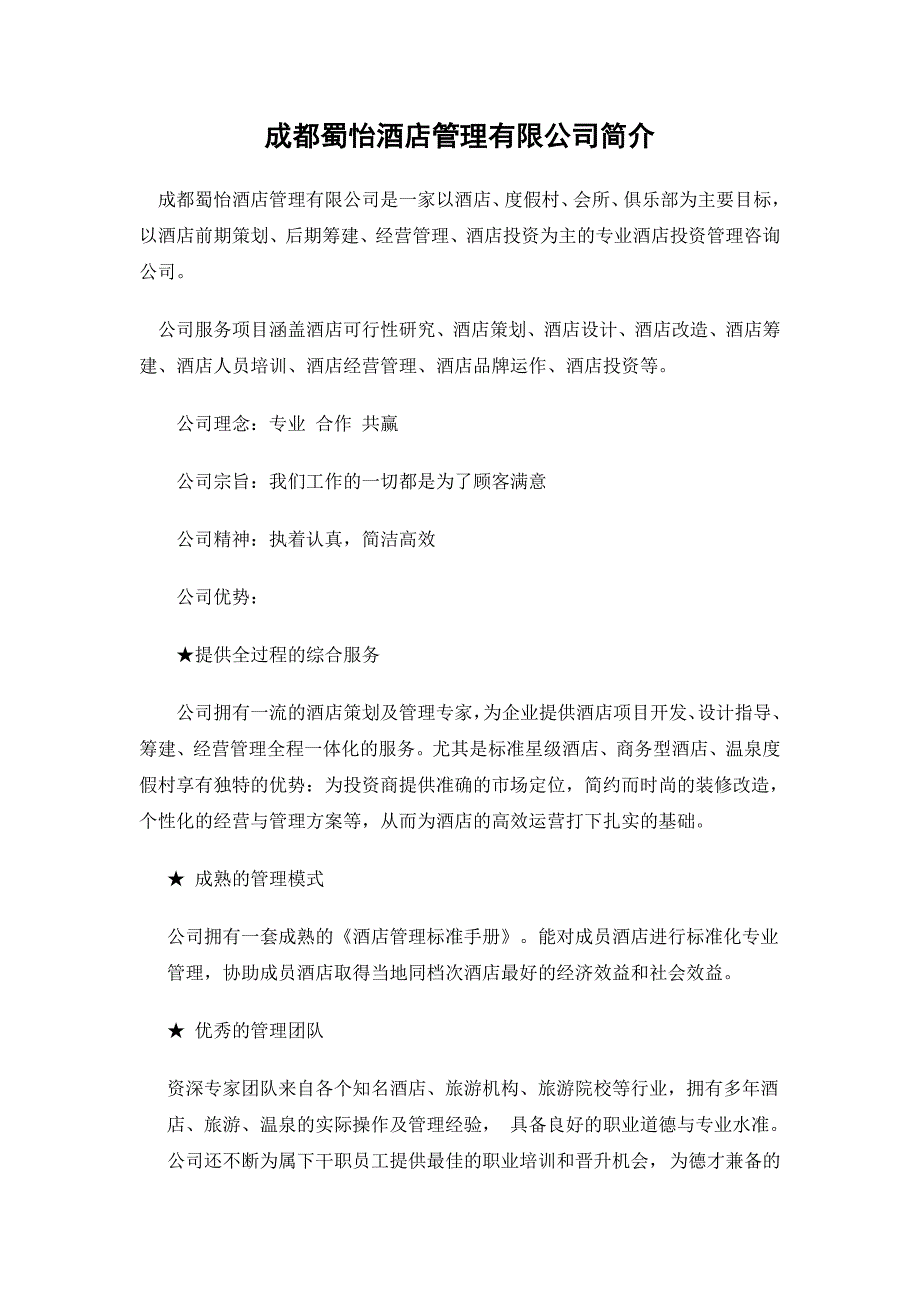 成都蜀怡酒店管理有限公司简介

成都蜀怡酒店管理有限公司是一家以酒店、度假村、会所、俱乐部为主要目标，以酒店前期策划、后期筹建、经营管理、酒店投资为主的专业酒店投资管理咨询公司。

公司服务项目涵盖酒店可行性研究、酒店策划、酒店设计、酒店改造、酒店筹建、酒店人员培训、酒店经营管理、酒店品牌运作、酒店投资等。

公司理念：专业 合作 共赢

公司宗旨：我们工作的一切都是为了顾客满意

公司精神：执着认真，简洁高效

公司优势：

★提供全过程的综合服务

公司拥有一流的酒店策划及管理专家，为企业提供酒店项目开发、设计指导、筹建、经营管理全程一体化的服务。尤其是标准星级酒店、商务型酒店、温泉度假村享有独特的优势：为投资商提供准确的市场定位，简约而时尚的装修改造，个性化的经营与管理方案等，从而为酒店的高效运营打下扎实的基础。

★ 成熟的管理模式

公司拥有一套成熟的《酒店管理标准手册》。能对成员酒店进行标准化专业管理，协助成员酒店取得当地同档次酒店最好的经济效益和社会效益。

★ 优秀的管理团队

资深专家团队来自各个知名酒店、旅游机构、旅游院校等行业，拥有多年酒店、旅游、温泉的实际操作及管理经验， 具备良好的职业道德与专业水准。公司还不断为属下干职员工提供最佳的职业培训和晋升机会，为德才兼备的